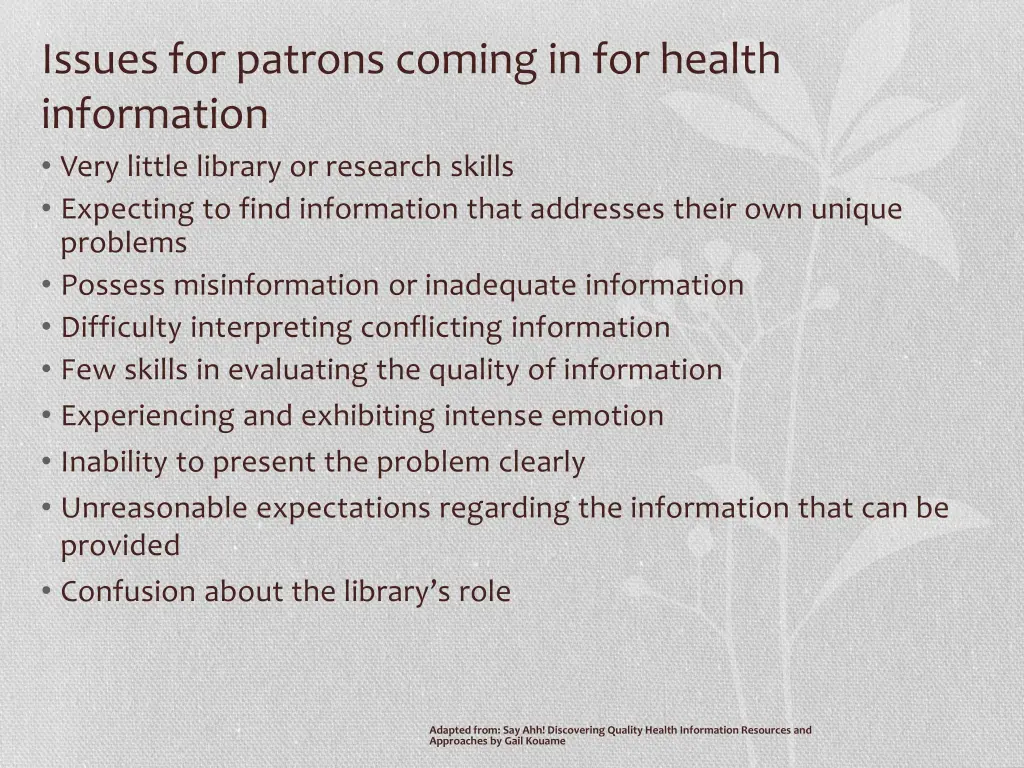 Issues for patrons coming in for health information

• Very little library or research skills
• Expecting to find information that addresses their own unique problems
• Possess misinformation or inadequate information
• Difficulty interpreting conflicting information
• Few skills in evaluating the quality of information
• Experiencing and exhibiting intense emotion
• Inability to present the problem clearly
• Unreasonable expectations regarding the information that can be provided
• Confusion about the library's role

Adapted from: Say Ahh! Discovering Quality Health Information Resources and Approaches by Gail Kouame